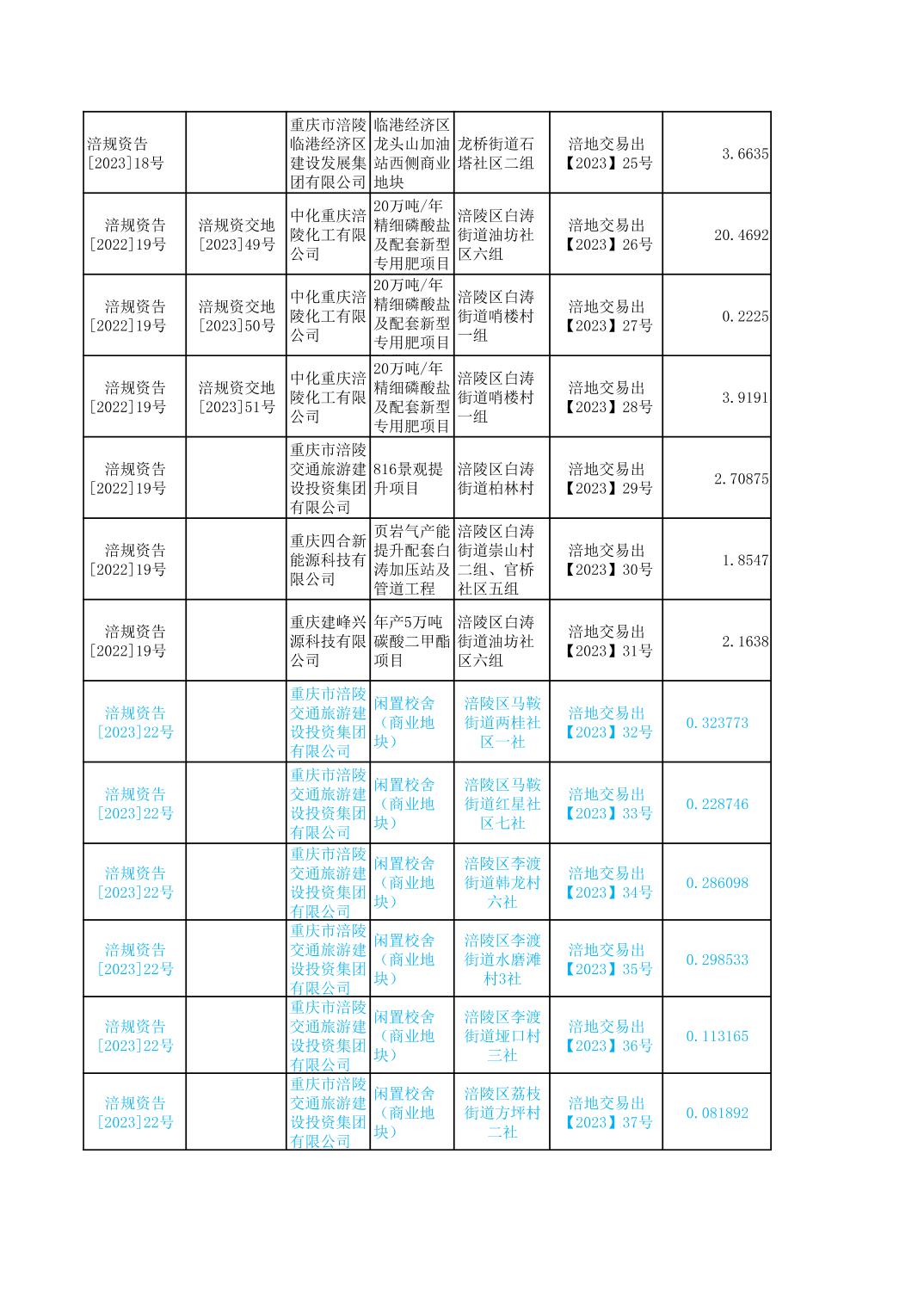 | | | | | | | |
|---|---|---|---|---|---|---|
| 涪规资告[2023]18号 | | 重庆市涪陵临港经济区建设发展集团有限公司 | 临港经济区龙头山加油站西侧商业地块 | 龙桥街道石塔社区二组 | 涪地交易出【2023】25号 | 3.6635 |
| 涪规资告[2022]19号 | 涪规资交地[2023]49号 | 中化重庆涪陵化工有限公司 | 20万吨/年精细磷酸盐及配套新型专用肥项目 | 涪陵区白涛街道油坊社区六组 | 涪地交易出【2023】26号 | 20.4692 |
| 涪规资告[2022]19号 | 涪规资交地[2023]50号 | 中化重庆涪陵化工有限公司 | 20万吨/年精细磷酸盐及配套新型专用肥项目 | 涪陵区白涛街道哨楼村一组 | 涪地交易出【2023】27号 | 0.2225 |
| 涪规资告[2022]19号 | 涪规资交地[2023]51号 | 中化重庆涪陵化工有限公司 | 20万吨/年精细磷酸盐及配套新型专用肥项目 | 涪陵区白涛街道哨楼村一组 | 涪地交易出【2023】28号 | 3.9191 |
| 涪规资告[2022]19号 | | 重庆市涪陵交通旅游建设投资集团有限公司 | 816景观提升项目 | 涪陵区白涛街道柏林村 | 涪地交易出【2023】29号 | 2.70875 |
| 涪规资告[2022]19号 | | 重庆四合新能源科技有限公司 | 页岩气产能提升配套白涛加压站及管道工程 | 涪陵区白涛街道崇山村二组、官桥社区五组 | 涪地交易出【2023】30号 | 1.8547 |
| 涪规资告[2022]19号 | | 重庆建峰兴源科技有限公司 | 年产5万吨碳酸二甲酯项目 | 涪陵区白涛街道油坊社区六组 | 涪地交易出【2023】31号 | 2.1638 |
| 涪规资告[2023]22号 | | 重庆市涪陵交通旅游建设投资集团有限公司 | 闲置校舍（商业地块） | 涪陵区马鞍街道两桂社区一社 | 涪地交易出【2023】32号 | 0.323773 |
| 涪规资告[2023]22号 | | 重庆市涪陵交通旅游建设投资集团有限公司 | 闲置校舍（商业地块） | 涪陵区马鞍街道红星社区七社 | 涪地交易出【2023】33号 | 0.228746 |
| 涪规资告[2023]22号 | | 重庆市涪陵交通旅游建设投资集团有限公司 | 闲置校舍（商业地块） | 涪陵区李渡街道韩龙村六社 | 涪地交易出【2023】34号 | 0.286098 |
| 涪规资告[2023]22号 | | 重庆市涪陵交通旅游建设投资集团有限公司 | 闲置校舍（商业地块） | 涪陵区李渡街道水磨滩村3社 | 涪地交易出【2023】35号 | 0.298533 |
| 涪规资告[2023]22号 | | 重庆市涪陵交通旅游建设投资集团有限公司 | 闲置校舍（商业地块） | 涪陵区李渡街道垭口村三社 | 涪地交易出【2023】36号 | 0.113165 |
| 涪规资告[2023]22号 | | 重庆市涪陵交通旅游建设投资集团有限公司 | 闲置校舍（商业地块） | 涪陵区荔枝街道方坪村二社 | 涪地交易出【2023】37号 | 0.081892 |